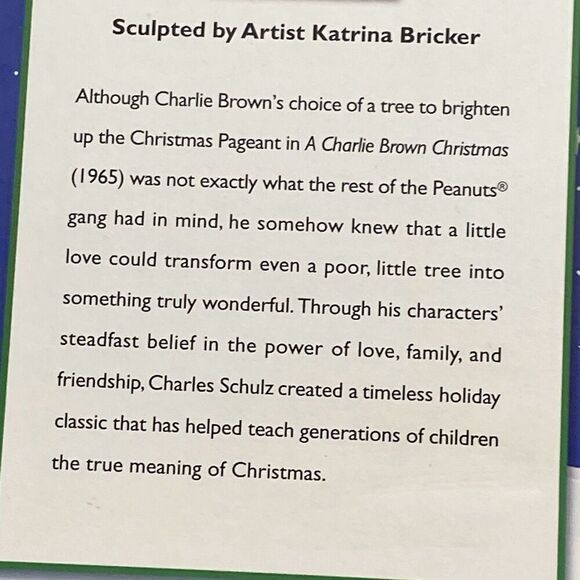 Sculpted by Artist Katrina Bricker

Although Charlie Brown's choice of a tree to brighten up the Christmas Pageant in A Charlie Brown Christmas (1965) was not exactly what the rest of the Peanuts® gang had in mind, he somehow knew that a little love could transform even a poor, little tree into something truly wonderful. Through his characters' steadfast belief in the power of love, family, and friendship, Charles Schulz created a timeless holiday classic that has helped teach generations of children the true meaning of Christmas.